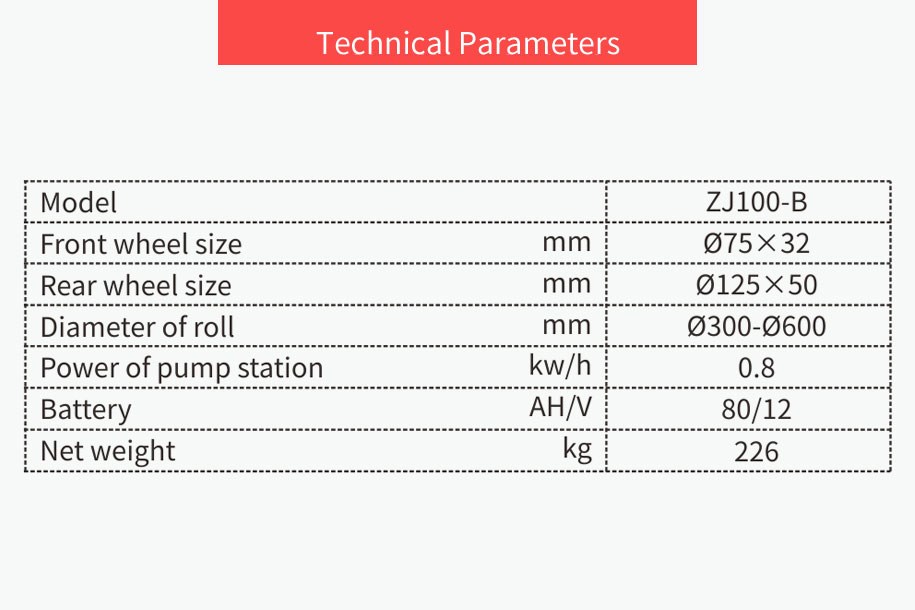 Technical Parameters

| Model |  | ZJ100-B |
|---|---|---|
| Front wheel size | mm | Ø75×32 |
| Rear wheel size | mm | Ø125×50 |
| Diameter of roll | mm | Ø300-Ø600 |
| Power of pump station | kw/h | 0.8 |
| Battery | AH/V | 80/12 |
| Net weight | kg | 226 |